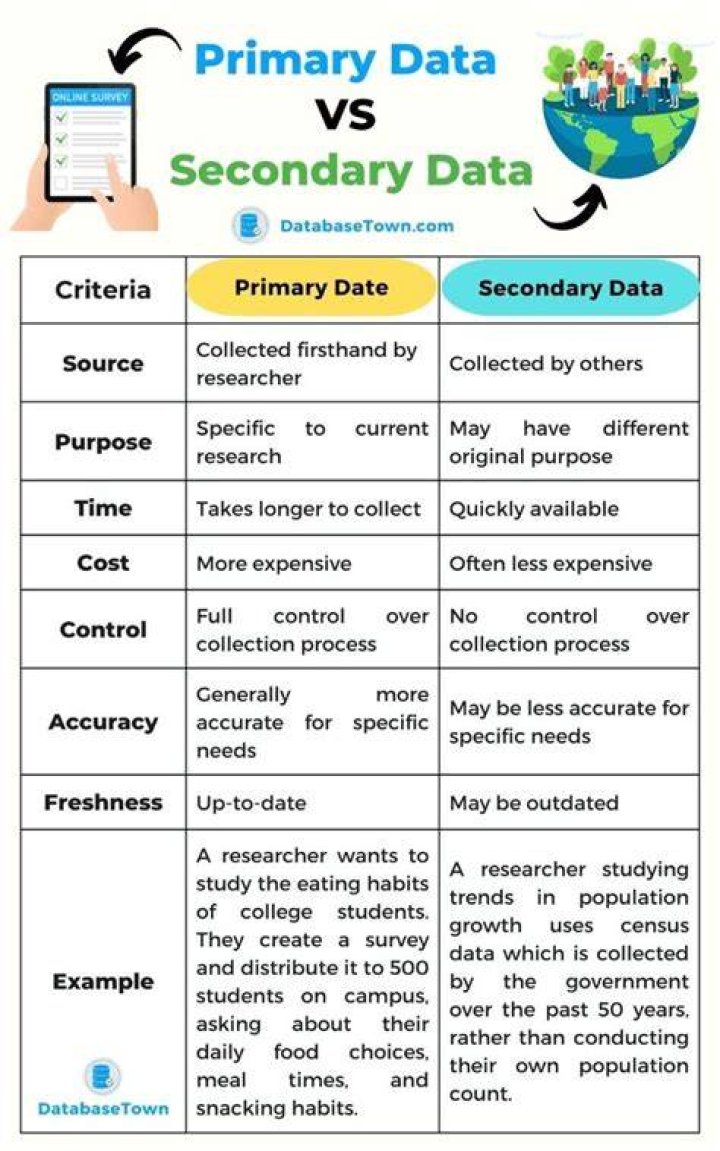 ONLINE SURVEY

Primary Data
VS
Secondary Data

DatabaseTown.com

| Criteria | Primary Date | Secondary Data |
|---|---|---|
| Source | Collected firsthand by researcher | Collected by others |
| Purpose | Specific to current research | May have different original purpose |
| Time | Takes longer to collect | Quickly available |
| Cost | More expensive | Often less expensive |
| Control | Full control over collection process | No control over collection process |
| Accuracy | Generally more accurate for specific needs | May be less accurate for specific needs |
| Freshness | Up-to-date | May be outdated |
| Example DatabaseTown | A researcher wants to study the eating habits of college students. They create a survey and distribute it to 500 students on campus, asking about their daily food choices, meal times, and snacking habits. | A researcher studying trends in population growth uses census data which is collected by the government over the past 50 years, rather than conducting their own population count. |